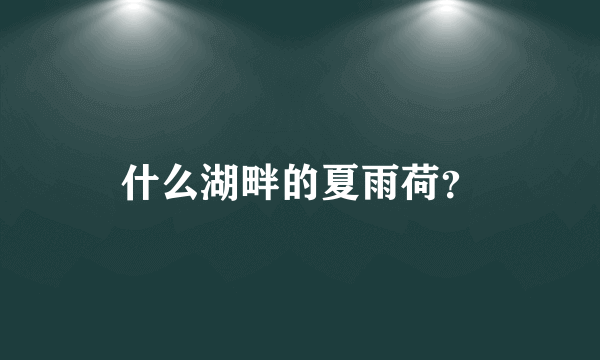 什么湖畔的夏雨荷?